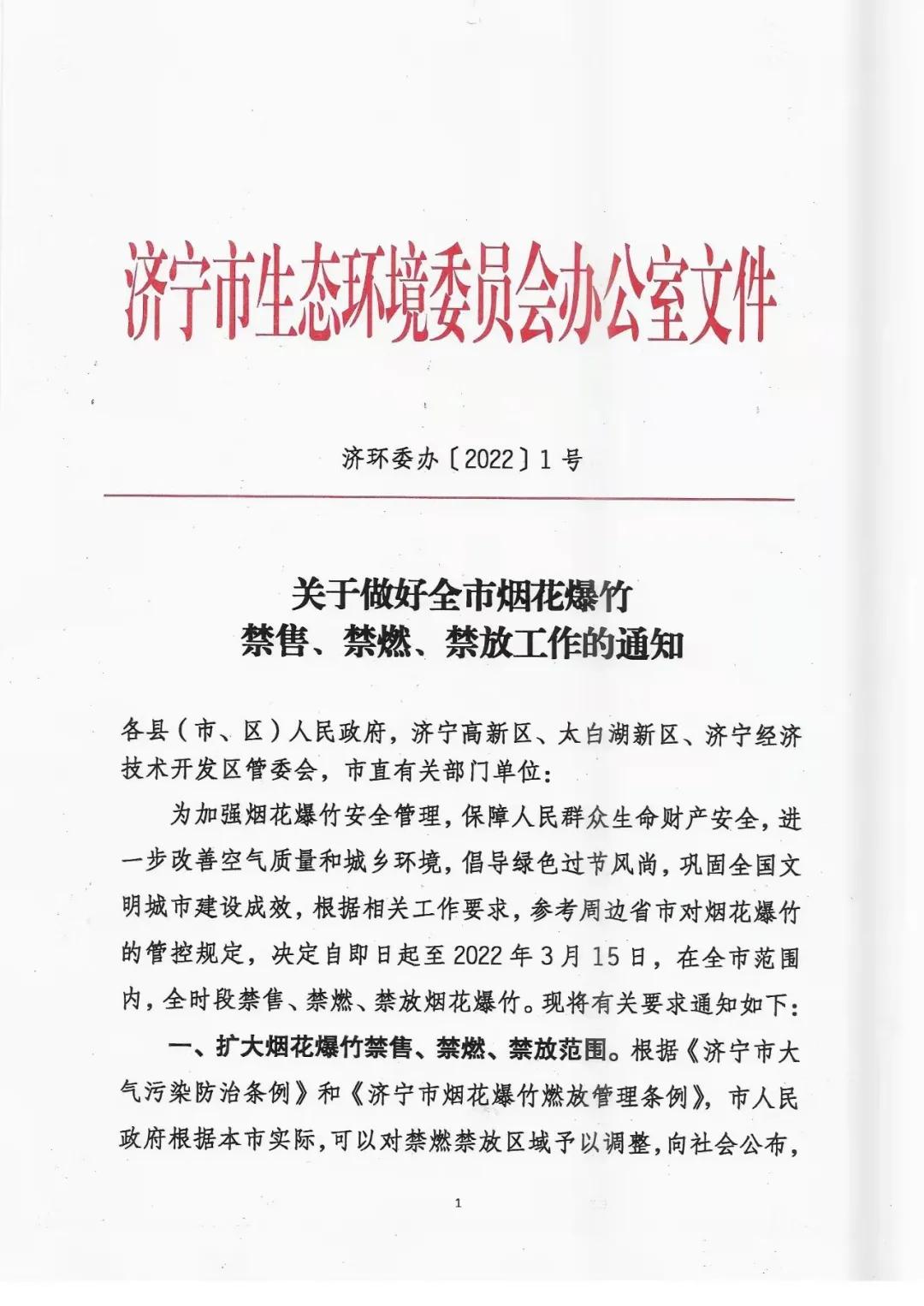 济宁市生态环境委员会办公室文件

济环委办〔2022〕1号

关于做好全市烟花爆竹
禁售、禁燃、禁放工作的通知

各县（市、区）人民政府，济宁高新区、太白湖新区、济宁经济技术开发区管委会，市直有关部门单位：

为加强烟花爆竹安全管理，保障人民群众生命财产安全，进一步改善空气质量和城乡环境，倡导绿色过节风尚，巩固全国文明城市建设成效，根据相关工作要求，参考周边省市对烟花爆竹的管控规定，决定自即日起至2022年3月15日，在全市范围内，全时段禁售、禁燃、禁放烟花爆竹。现将有关要求通知如下：

一、扩大烟花爆竹禁售、禁燃、禁放范围。根据《济宁市大气污染防治条例》和《济宁市烟花爆竹燃放管理条例》，市人民政府根据本市实际，可以对禁燃禁放区域予以调整，向社会公布，

1